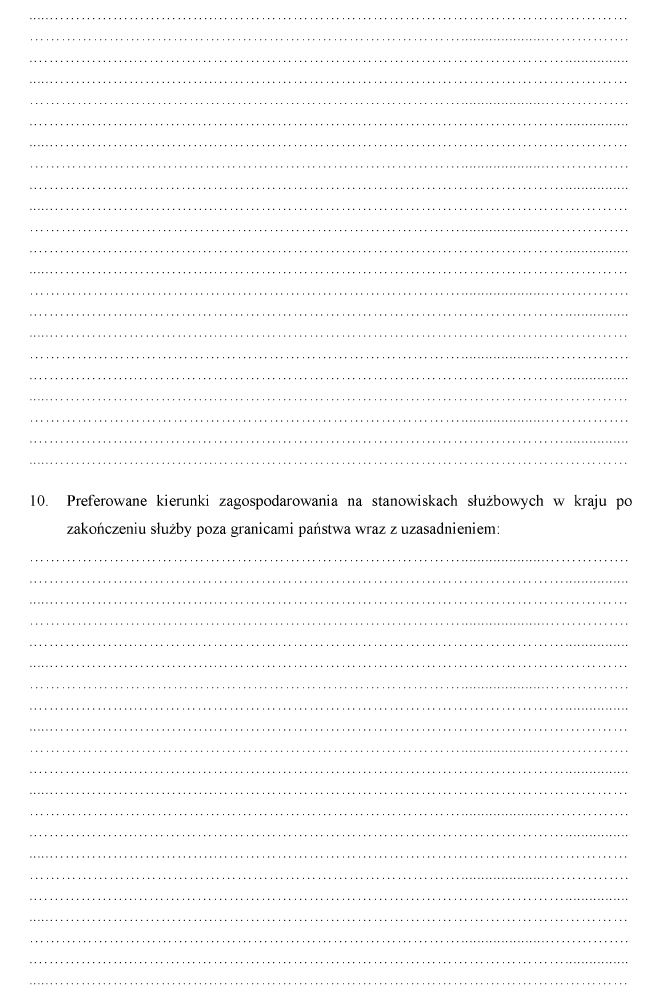 10. Preferowane kierunki zagospodarowania na stanowiskach służbowych w kraju po zakończeniu służby poza granicami państwa wraz z uzasadnieniem: